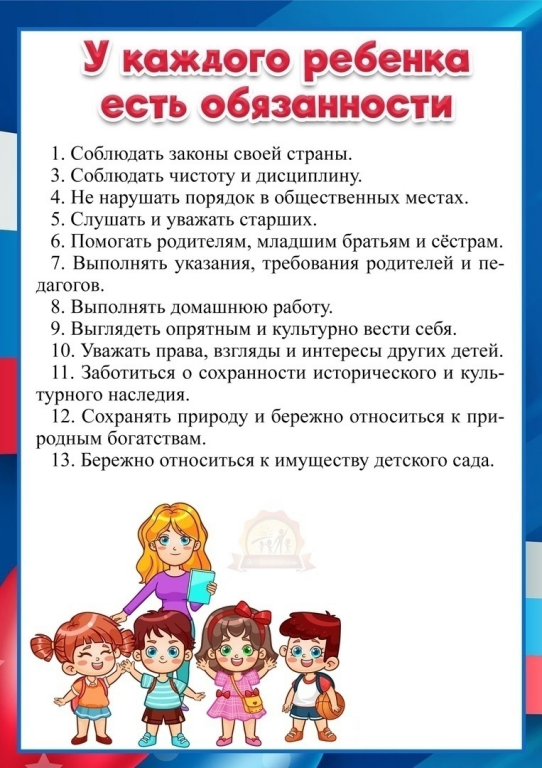 У каждого ребенка есть обязанности

1. Соблюдать законы своей страны.
3. Соблюдать чистоту и дисциплину.
4. Не нарушать порядок в общественных местах.
5. Слушать и уважать старших.
6. Помогать родителям, младшим братьям и сёстрам.
7. Выполнять указания, требования родителей и педагогов.
8. Выполнять домашнюю работу.
9. Выглядеть опрятным и культурно вести себя.
10. Уважать права, взгляды и интересы других детей.
11. Заботиться о сохранности исторического и культурного наследия.
12. Сохранять природу и бережно относиться к природным богатствам.
13. Бережно относиться к имуществу детского сада.